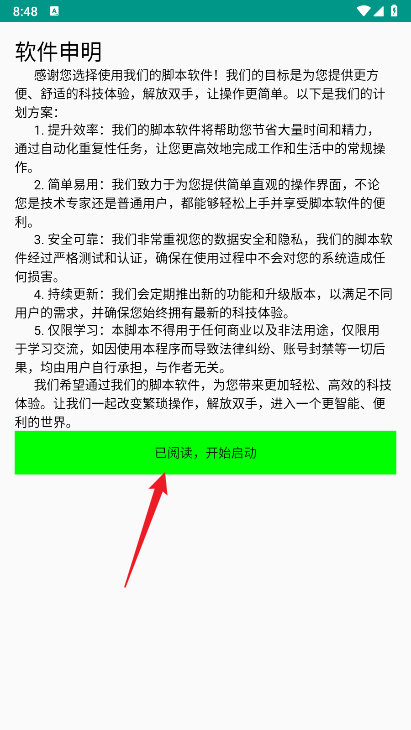 8:48

软件申明

感谢您选择使用我们的脚本软件！我们的目标是为您提供更方便、舒适的科技体验，解放双手，让操作更简单。以下是我们的计划方案：

1. 提升效率：我们的脚本软件将帮助您节省大量时间和精力，通过自动化重复性任务，让您更高效地完成工作和生活中的常规操作。

2. 简单易用：我们致力于为您提供简单直观的操作界面，不论您是技术专家还是普通用户，都能够轻松上手并享受脚本软件的便利。

3. 安全可靠：我们非常重视您的数据安全和隐私，我们的脚本软件经过严格测试和认证，确保在使用过程中不会对您的系统造成任何损害。

4. 持续更新：我们会定期推出新的功能和升级版本，以满足不同用户的需求，并确保您始终拥有最新的科技体验。

5. 仅限学习：本脚本不得用于任何商业以及非法用途，仅限用于学习交流，如因使用本程序而导致法律纠纷、账号封禁等一切后果，均由用户自行承担，与作者无关。

我们希望通过我们的脚本软件，为您带来更加轻松、高效的科技体验。让我们一起改变繁琐操作，解放双手，进入一个更智能、便利的世界。

已阅读，开始启动